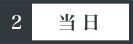 2 当日